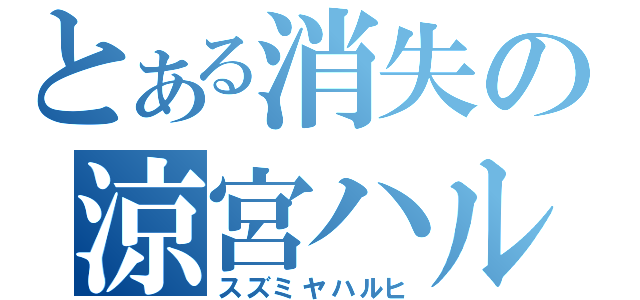 とある消失の
涼宮ハル
スズミヤハルヒ